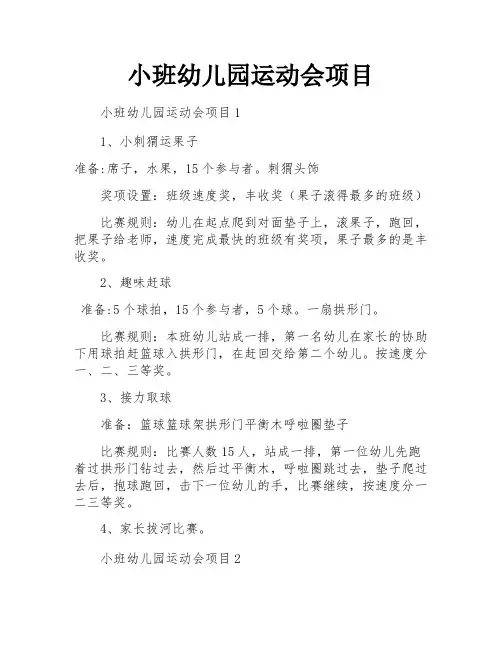 小班幼儿园运动会项目

小班幼儿园运动会项目1

1、小刺猬运果子

准备:席子，水果，15个参与者。刺猬头饰

奖项设置：班级速度奖，丰收奖（果子滚得最多的班级）

比赛规则：幼儿在起点爬到对面垫子上，滚果子，跑回，把果子给老师，速度完成最快的班级有奖项，果子最多的是丰收奖。

2、趣味赶球

准备:5个球拍，15个参与者，5个球。一扇拱形门。

比赛规则：本班幼儿站成一排，第一名幼儿在家长的协助下用球拍赶篮球入拱形门，在赶回交给第二个幼儿。按速度分一、二、三等奖。

3、接力取球

准备：篮球篮球架拱形门平衡木呼啦圈垫子

比赛规则：比赛人数15人，站成一排，第一位幼儿先跑着过拱形门钻过去，然后过平衡木，呼啦圈跳过去，垫子爬过去后，抱球跑回，击下一位幼儿的手，比赛继续，按速度分一二三等奖。

4、家长拔河比赛。

小班幼儿园运动会项目2